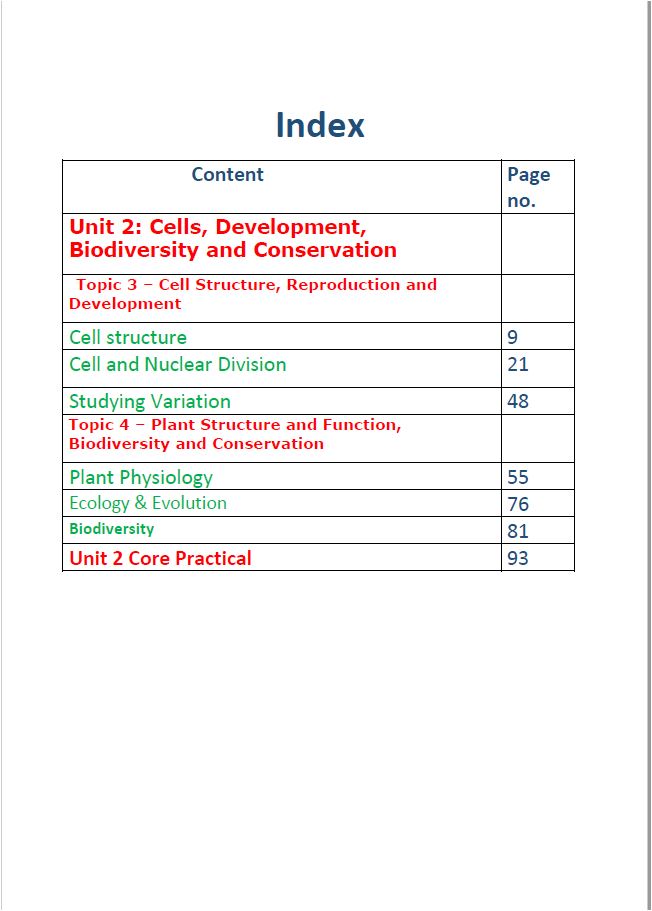 Index

| Content | Page no. |
|---|---|
| Unit 2: Cells, Development, Biodiversity and Conservation | |
| Topic 3 – Cell Structure, Reproduction and Development | |
| Cell structure | 9 |
| Cell and Nuclear Division | 21 |
| Studying Variation | 48 |
| Topic 4 – Plant Structure and Function, Biodiversity and Conservation | |
| Plant Physiology | 55 |
| Ecology & Evolution | 76 |
| Biodiversity | 81 |
| Unit 2 Core Practical | 93 |